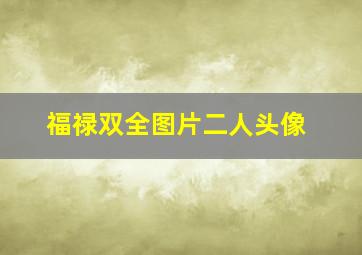 福禄双全图片二人头像